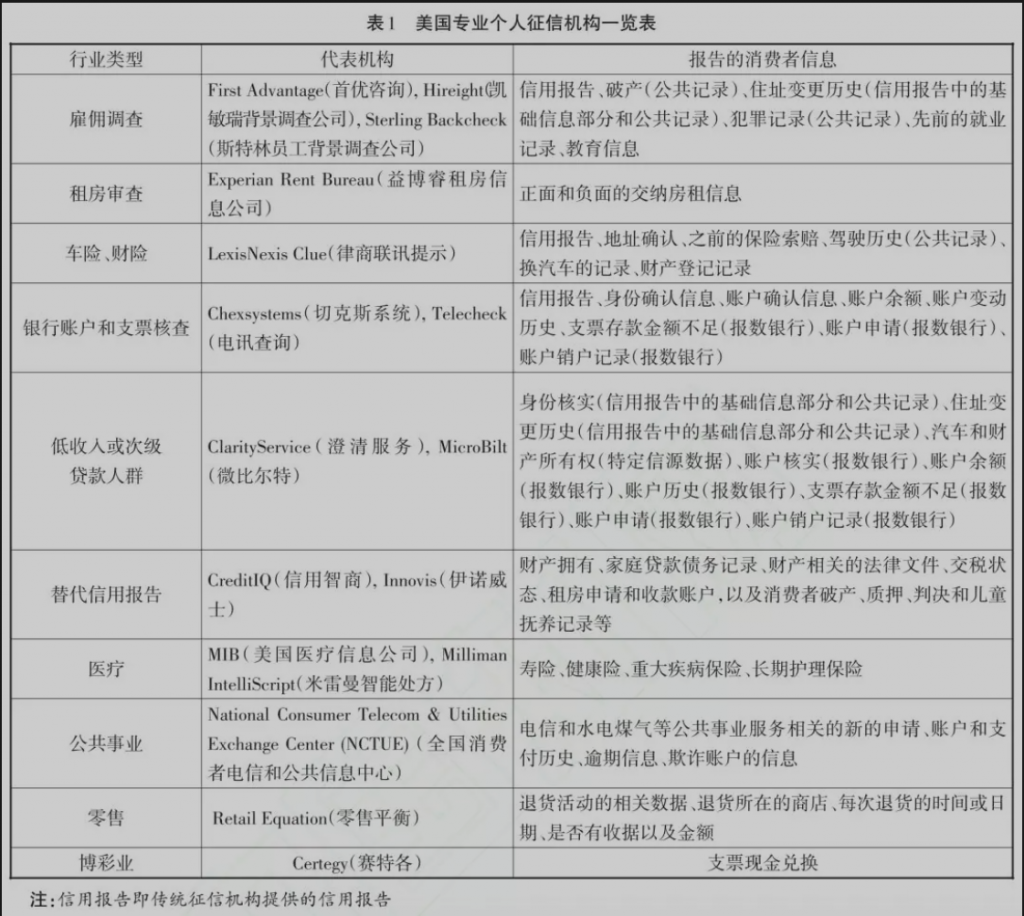 表1　美国专业个人征信机构一览表

| 行业类型 | 代表机构 | 报告的消费者信息 |
|---|---|---|
| 雇佣调查 | First Advantage(首优咨询), Hireight(凯敏瑞背景调查公司), Sterling Backcheck(斯特林员工背景调查公司) | 信用报告、破产(公共记录)、住址变更历史(信用报告中的基础信息部分和公共记录)、犯罪记录(公共记录)、先前的就业记录、教育信息 |
| 租房审查 | Experian Rent Bureau(益博睿租房信息公司) | 正面和负面的交纳房租信息 |
| 车险、财险 | LexisNexis Clue(律商联讯提示) | 信用报告、地址确认、之前的保险索赔、驾驶历史(公共记录)、换汽车的记录、财产登记记录 |
| 银行账户和支票核查 | Chexsystems(切克斯系统), Telecheck(电讯查询) | 信用报告、身份确认信息、账户确认信息、账户余额、账户变动历史、支票存款金额不足(报数银行)、账户申请(报数银行)、账户销户记录(报数银行) |
| 低收入或次级贷款人群 | ClarityService(澄清服务), MicroBilt(微比尔特) | 身份核实(信用报告中的基础信息部分和公共记录)、住址变更历史(信用报告中的基础信息部分和公共记录)、汽车和财产所有权(特定信源数据)、账户核实(报数银行)、账户余额(报数银行)、账户历史(报数银行)、支票存款金额不足(报数银行)、账户申请(报数银行)、账户销户记录(报数银行) |
| 替代信用报告 | CreditIQ(信用智商), Innovis(伊诺威士) | 财产拥有、家庭贷款债务记录、财产相关的法律文件、交税状态、租房申请和收款账户,以及消费者破产、质押、判决和儿童抚养记录等 |
| 医疗 | MIB(美国医疗信息公司), Milliman IntelliScript(米雷曼智能处方) | 寿险、健康险、重大疾病保险、长期护理保险 |
| 公共事业 | National Consumer Telecom & Utilities Exchange Center (NCTUE)(全国消费者电信和公共信息中心) | 电信和水电煤气等公共事业服务相关的新的申请、账户和支付历史、逾期信息、欺诈账户的信息 |
| 零售 | Retail Equation(零售平衡) | 退货活动的相关数据、退货所在的商店、每次退货的时间或日期、是否有收据以及金额 |
| 博彩业 | Certegy(赛特各) | 支票现金兑换 |

注:信用报告即传统征信机构提供的信用报告